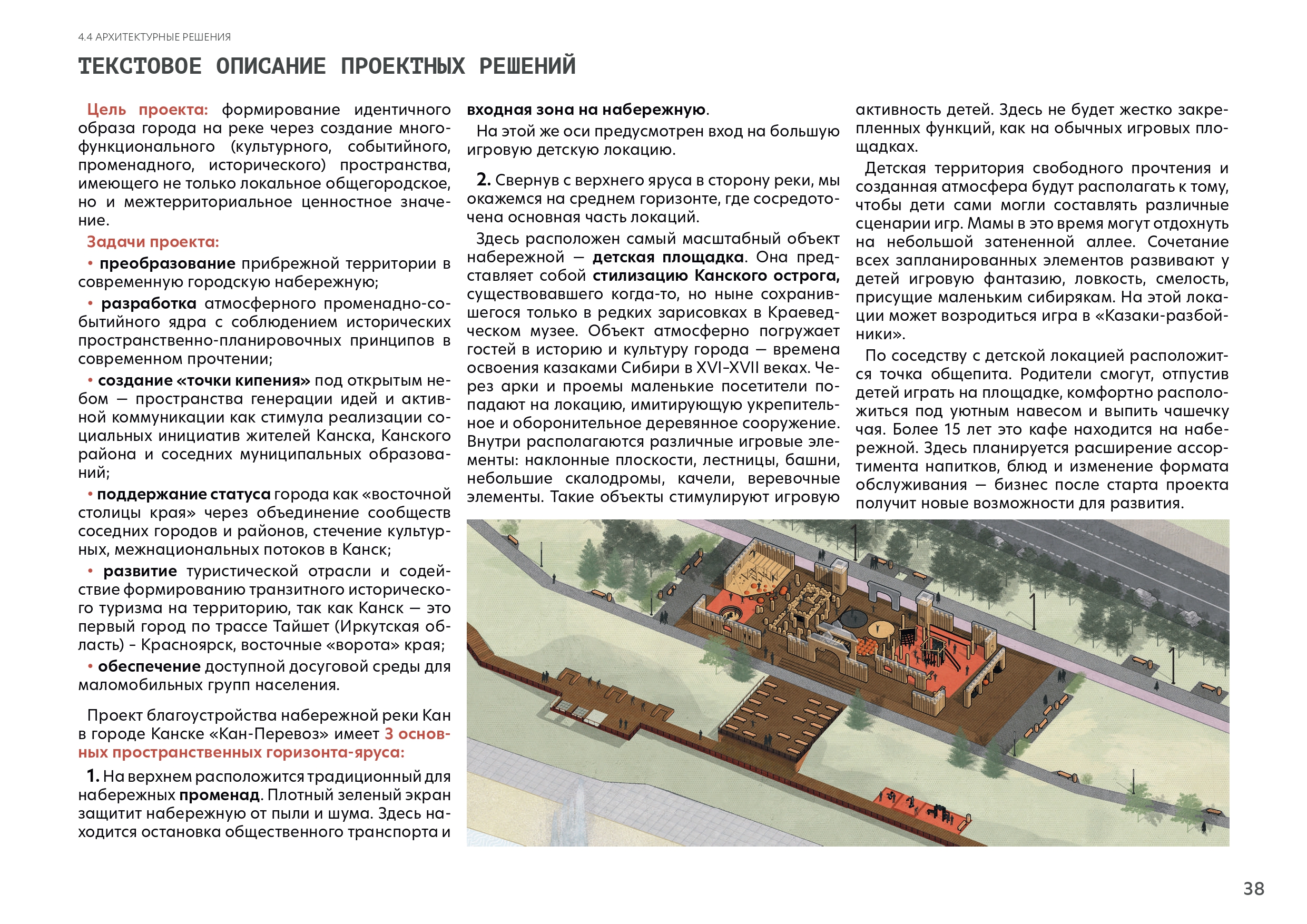 4.4 АРХИТЕКТУРНЫЕ РЕШЕНИЯ

ТЕКСТОВОЕ ОПИСАНИЕ ПРОЕКТНЫХ РЕШЕНИЙ

Цель проекта: формирование идентичного образа города на реке через создание многофункционального (культурного, событийного, променадного, исторического) пространства, имеющего не только локальное общегородское, но и межтерриториальное ценностное значение.

Задачи проекта:

• преобразование прибрежной территории в современную городскую набережную;

• разработка атмосферного променадно-событийного ядра с соблюдением исторических пространственно-планировочных принципов в современном прочтении;

• создание «точки кипения» под открытым небом — пространства генерации идей и активной коммуникации как стимула реализации социальных инициатив жителей Канска, Канского района и соседних муниципальных образований;

• поддержание статуса города как «восточной столицы края» через объединение сообществ соседних городов и районов, стечение культурных, межнациональных потоков в Канск;

• развитие туристической отрасли и содействие формированию транзитного исторического туризма на территорию, так как Канск — это первый город по трассе Тайшет (Иркутская область) - Красноярск, восточные «ворота» края;

• обеспечение доступной досуговой среды для маломобильных групп населения.

Проект благоустройства набережной реки Кан в городе Канске «Кан-Перевоз» имеет 3 основных пространственных горизонта-яруса:

1. На верхнем расположится традиционный для набережных променад. Плотный зеленый экран защитит набережную от пыли и шума. Здесь находится остановка общественного транспорта и входная зона на набережную.

На этой же оси предусмотрен вход на большую игровую детскую локацию.

2. Свернув с верхнего яруса в сторону реки, мы окажемся на среднем горизонте, где сосредоточена основная часть локаций.

Здесь расположен самый масштабный объект набережной — детская площадка. Она представляет собой стилизацию Канского острога, существовавшего когда-то, но ныне сохранившегося только в редких зарисовках в Краеведческом музее. Объект атмосферно погружает гостей в историю и культуру города — времена освоения казаками Сибири в XVI-XVII веках. Через арки и проемы маленькие посетители попадают на локацию, имитирующую укрепительное и оборонительное деревянное сооружение. Внутри располагаются различные игровые элементы: наклонные плоскости, лестницы, башни, небольшие скалодромы, качели, веревочные элементы. Такие объекты стимулируют игровую активность детей. Здесь не будет жестко закрепленных функций, как на обычных игровых площадках.

Детская территория свободного прочтения и созданная атмосфера будут располагать к тому, чтобы дети сами могли составлять различные сценарии игр. Мамы в это время могут отдохнуть на небольшой затененной аллее. Сочетание всех запланированных элементов развивают у детей игровую фантазию, ловкость, смелость, присущие маленьким сибирякам. На этой локации может возродиться игра в «Казаки-разбойники».

По соседству с детской локацией расположится точка общепита. Родители смогут, отпустив детей играть на площадке, комфортно расположиться под уютным навесом и выпить чашечку чая. Более 15 лет это кафе находится на набережной. Здесь планируется расширение ассортимента напитков, блюд и изменение формата обслуживания — бизнес после старта проекта получит новые возможности для развития.

38